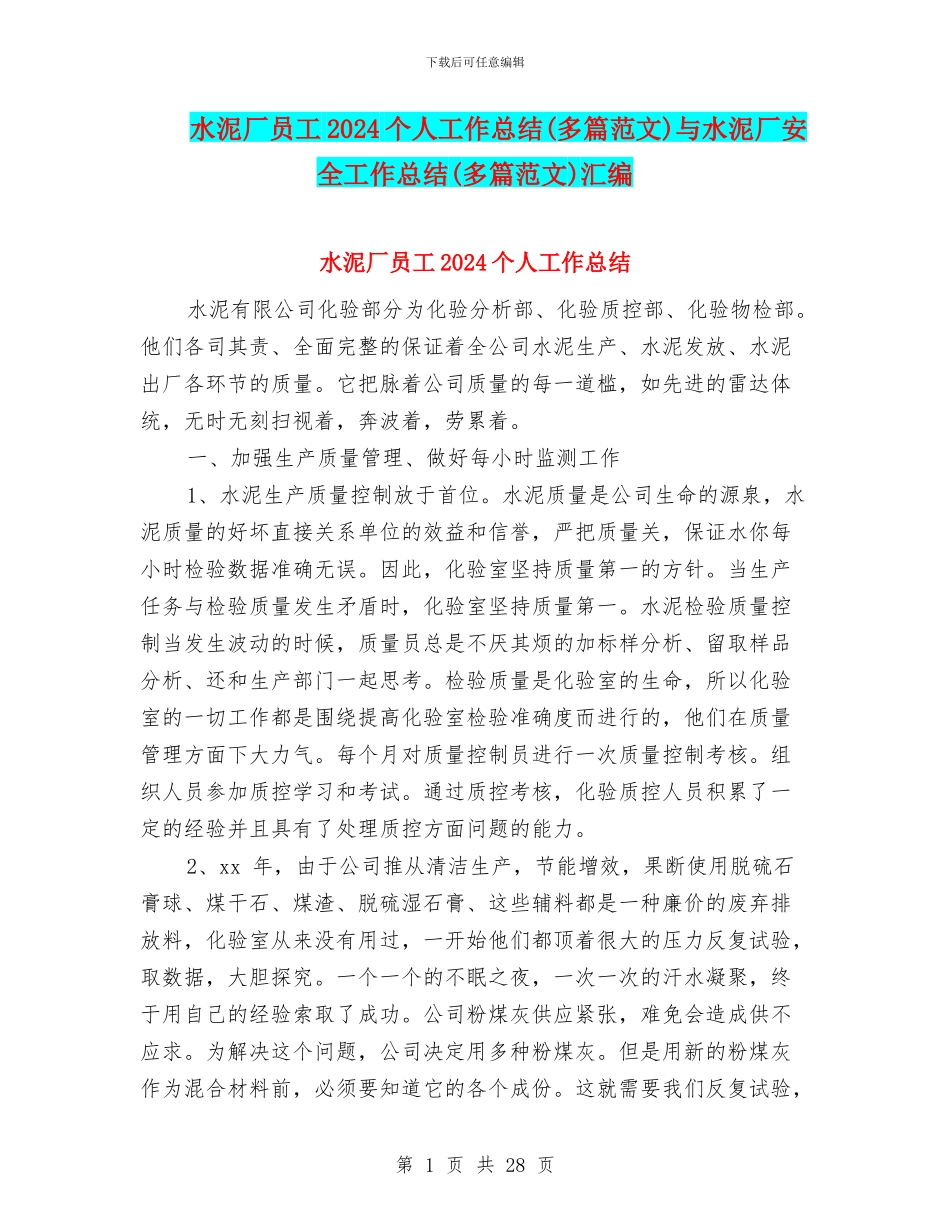 下载后可任意编辑

水泥厂员工2024个人工作总结(多篇范文)与水泥厂安全工作总结(多篇范文)汇编

水泥厂员工2024个人工作总结

水泥有限公司化验部分为化验分析部、化验质控部、化验物检部。他们各司其责、全面完整的保证着全公司水泥生产、水泥发放、水泥出厂各环节的质量。它把脉着公司质量的每一道槛，如先进的雷达体统，无时无刻扫视着，奔波着，劳累着。

一、加强生产质量管理、做好每小时监测工作

1、水泥生产质量控制放于首位。水泥质量是公司生命的源泉，水泥质量的好坏直接关系单位的效益和信誉，严把质量关，保证水你每小时检验数据准确无误。因此，化验室坚持质量第一的方针。当生产任务与检验质量发生矛盾时，化验室坚持质量第一。水泥检验质量控制当发生波动的时候，质量员总是不厌其烦的加标样分析、留取样品分析、还和生产部门一起思考。检验质量是化验室的生命，所以化验室的一切工作都是围绕提高化验室检验准确度而进行的，他们在质量管理方面下大力气。每个月对质量控制员进行一次质量控制考核。组织人员参加质控学习和考试。通过质控考核，化验质控人员积累了一定的经验并且具有了处理质控方面问题的能力。

2、xx 年，由于公司推从清洁生产，节能增效，果断使用脱硫石膏球、煤干石、煤渣、脱硫湿石膏、这些辅料都是一种廉价的废弃排放料，化验室从来没有用过，一开始他们都顶着很大的压力反复试验，取数据，大胆探究。一个一个的不眠之夜，一次一次的汗水凝聚，终于用自己的经验索取了成功。公司粉煤灰供应紧张，难免会造成供不应求。为解决这个问题，公司决定用多种粉煤灰。但是用新的粉煤灰作为混合材料前，必须要知道它的各个成份。这就需要我们反复试验，

第 1 页 共 28 页